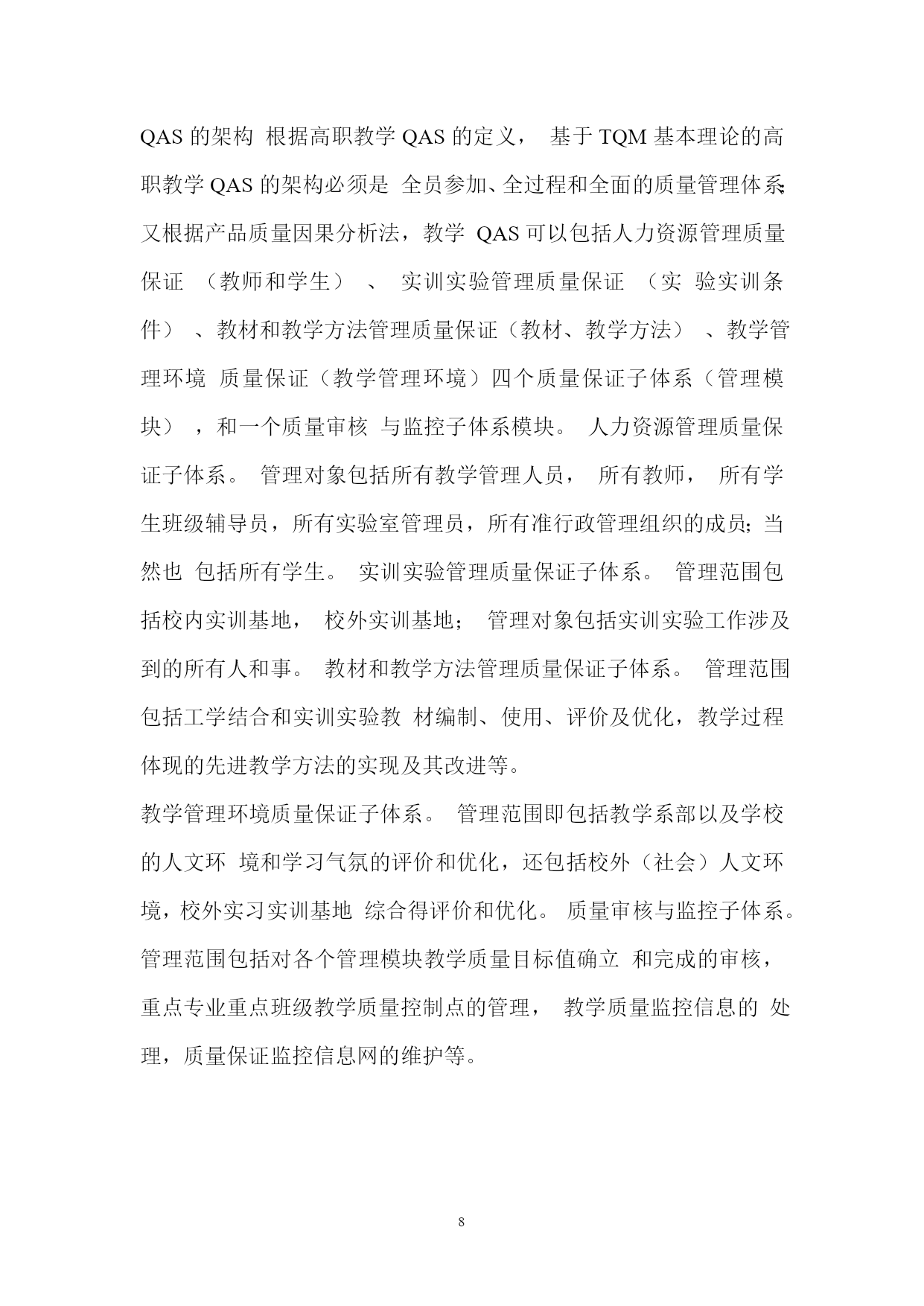 QAS 的架构 根据高职教学 QAS 的定义， 基于 TQM 基本理论的高职教学 QAS 的架构必须是 全员参加、全过程和全面的质量管理体系；又根据产品质量因果分析法，教学 QAS 可以包括人力资源管理质量保证 （教师和学生） 、 实训实验管理质量保证 （实 验实训条件） 、教材和教学方法管理质量保证（教材、教学方法） 、教学管理环境 质量保证（教学管理环境）四个质量保证子体系（管理模块） ，和一个质量审核 与监控子体系模块。 人力资源管理质量保证子体系。 管理对象包括所有教学管理人员， 所有教师， 所有学生班级辅导员，所有实验室管理员，所有准行政管理组织的成员；当然也 包括所有学生。 实训实验管理质量保证子体系。 管理范围包括校内实训基地， 校外实训基地； 管理对象包括实训实验工作涉及到的所有人和事。 教材和教学方法管理质量保证子体系。 管理范围包括工学结合和实训实验教 材编制、使用、评价及优化，教学过程体现的先进教学方法的实现及其改进等。

教学管理环境质量保证子体系。 管理范围即包括教学系部以及学校的人文环 境和学习气氛的评价和优化，还包括校外（社会）人文环境，校外实习实训基地 综合得评价和优化。 质量审核与监控子体系。管理范围包括对各个管理模块教学质量目标值确立 和完成的审核，重点专业重点班级教学质量控制点的管理， 教学质量监控信息的 处理，质量保证监控信息网的维护等。

8